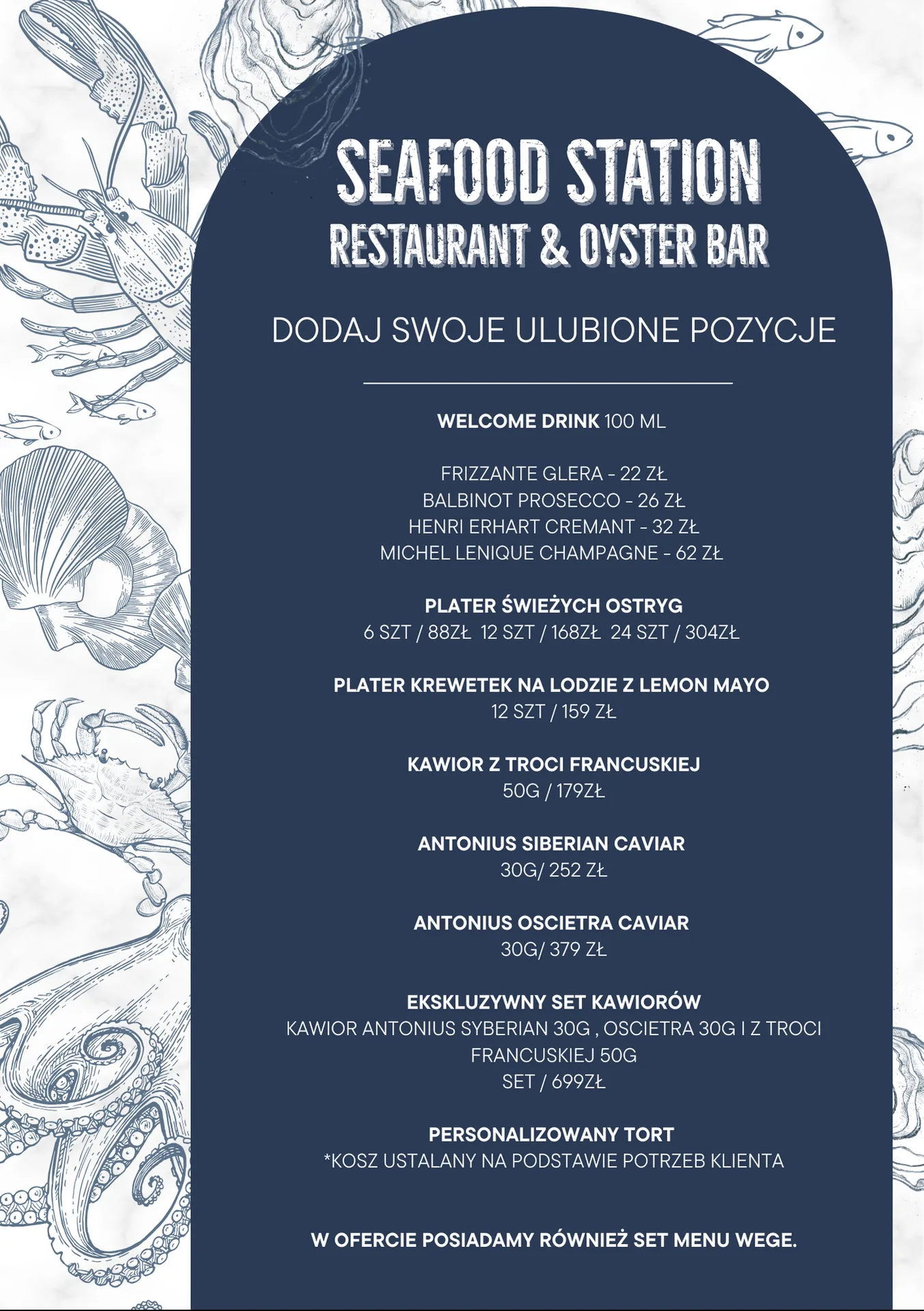 SEAFOOD STATION
RESTAURANT & OYSTER BAR

DODAJ SWOJE ULUBIONE POZYCJE

WELCOME DRINK 100 ML

FRIZZANTE GLERA - 22 ZŁ
BALBINOT PROSECCO - 26 ZŁ
HENRI ERHART CREMANT - 32 ZŁ
MICHEL LENIQUE CHAMPAGNE - 62 ZŁ

PLATER ŚWIEŻYCH OSTRYG
6 SZT / 88ZŁ 12 SZT / 168ZŁ 24 SZT / 304ZŁ

PLATER KREWETEK NA LODZIE Z LEMON MAYO
12 SZT / 159 ZŁ

KAWIOR Z TROCI FRANCUSKIEJ
50G / 179ZŁ

ANTONIUS SIBERIAN CAVIAR
30G/ 252 ZŁ

ANTONIUS OSCIETRA CAVIAR
30G/ 379 ZŁ

EKSKLUZYWNY SET KAWIORÓW
KAWIOR ANTONIUS SYBERIAN 30G , OSCIETRA 30G I Z TROCI FRANCUSKIEJ 50G
SET / 699ZŁ

PERSONALIZOWANY TORT
*KOSZ USTALANY NA PODSTAWIE POTRZEB KLIENTA

W OFERCIE POSIADAMY RÓWNIEŻ SET MENU WEGE.